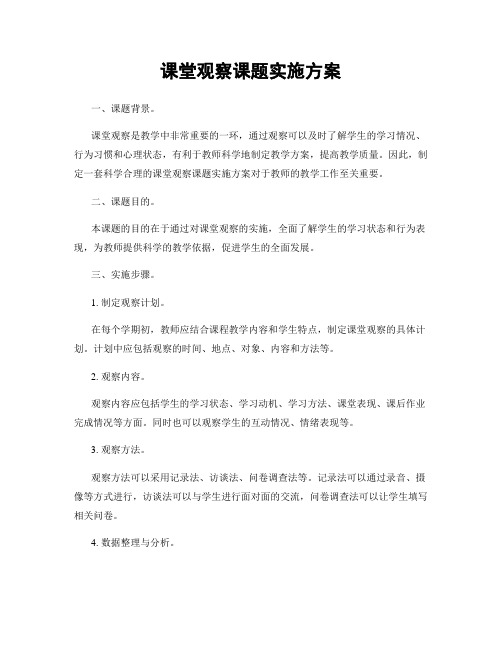 课堂观察课题实施方案

一、课题背景。

课堂观察是教学中非常重要的一环，通过观察可以及时了解学生的学习情况、行为习惯和心理状态，有利于教师科学地制定教学方案，提高教学质量。因此，制定一套科学合理的课堂观察课题实施方案对于教师的教学工作至关重要。

二、课题目的。

本课题的目的在于通过对课堂观察的实施，全面了解学生的学习状态和行为表现，为教师提供科学的教学依据，促进学生的全面发展。

三、实施步骤。

1. 制定观察计划。

在每个学期初，教师应结合课程教学内容和学生特点，制定课堂观察的具体计划。计划中应包括观察的时间、地点、对象、内容和方法等。

2. 观察内容。

观察内容应包括学生的学习状态、学习动机、学习方法、课堂表现、课后作业完成情况等方面。同时也可以观察学生的互动情况、情绪表现等。

3. 观察方法。

观察方法可以采用记录法、访谈法、问卷调查法等。记录法可以通过录音、摄像等方式进行，访谈法可以与学生进行面对面的交流，问卷调查法可以让学生填写相关问卷。

4. 数据整理与分析。